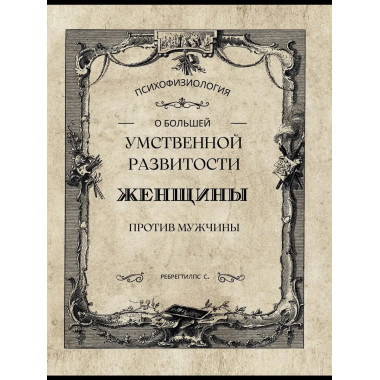 ПСИХОФИЗИОЛОГИЯ

О БОЛЬШЕЙ

УМСТВЕННОЙ РАЗВИТОСТИ

ЖЕНЩИНЫ

ПРОТИВ МУЖЧИНЫ

РЕБРЕГТИЛПС С.